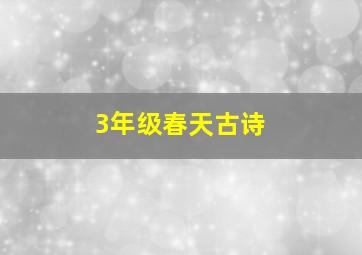 3年级春天古诗